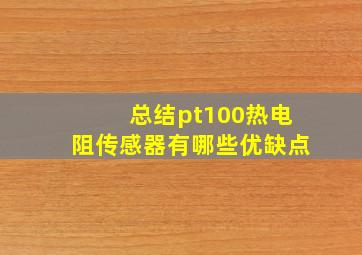 总结pt100热电阻传感器有哪些优缺点